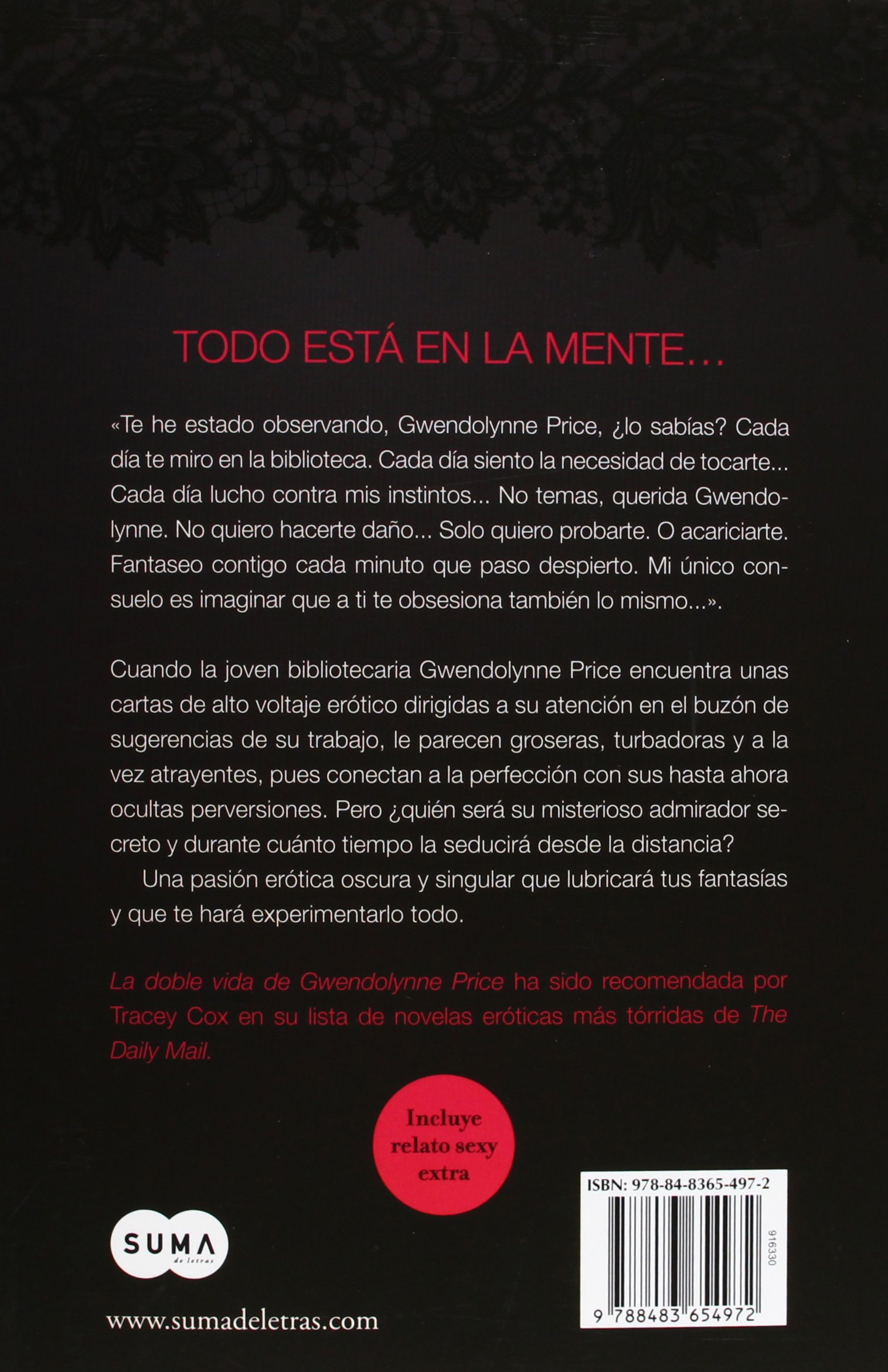 TODO ESTÁ EN LA MENTE…

«Te he estado observando, Gwendolynne Price, ¿lo sabías? Cada día te miro en la biblioteca. Cada día siento la necesidad de tocarte... Cada día lucho contra mis instintos... No temas, querida Gwendolynne. No quiero hacerte daño... Solo quiero probarte. O acariciarte. Fantaseo contigo cada minuto que paso despierto. Mi único consuelo es imaginar que a ti te obsesiona también lo mismo...».

Cuando la joven bibliotecaria Gwendolynne Price encuentra unas cartas de alto voltaje erótico dirigidas a su atención en el buzón de sugerencias de su trabajo, le parecen groseras, turbadoras y a la vez atrayentes, pues conectan a la perfección con sus hasta ahora ocultas perversiones. Pero ¿quién será su misterioso admirador secreto y durante cuánto tiempo la seducirá desde la distancia?

Una pasión erótica oscura y singular que lubricará tus fantasías y que te hará experimentarlo todo.

La doble vida de Gwendolynne Price ha sido recomendada por Tracey Cox en su lista de novelas eróticas más tórridas de The Daily Mail.

Incluye relato sexy extra

SUMA de letras

www.sumadeletras.com

ISBN: 978-84-8365-497-2

916330

9 788483 654972